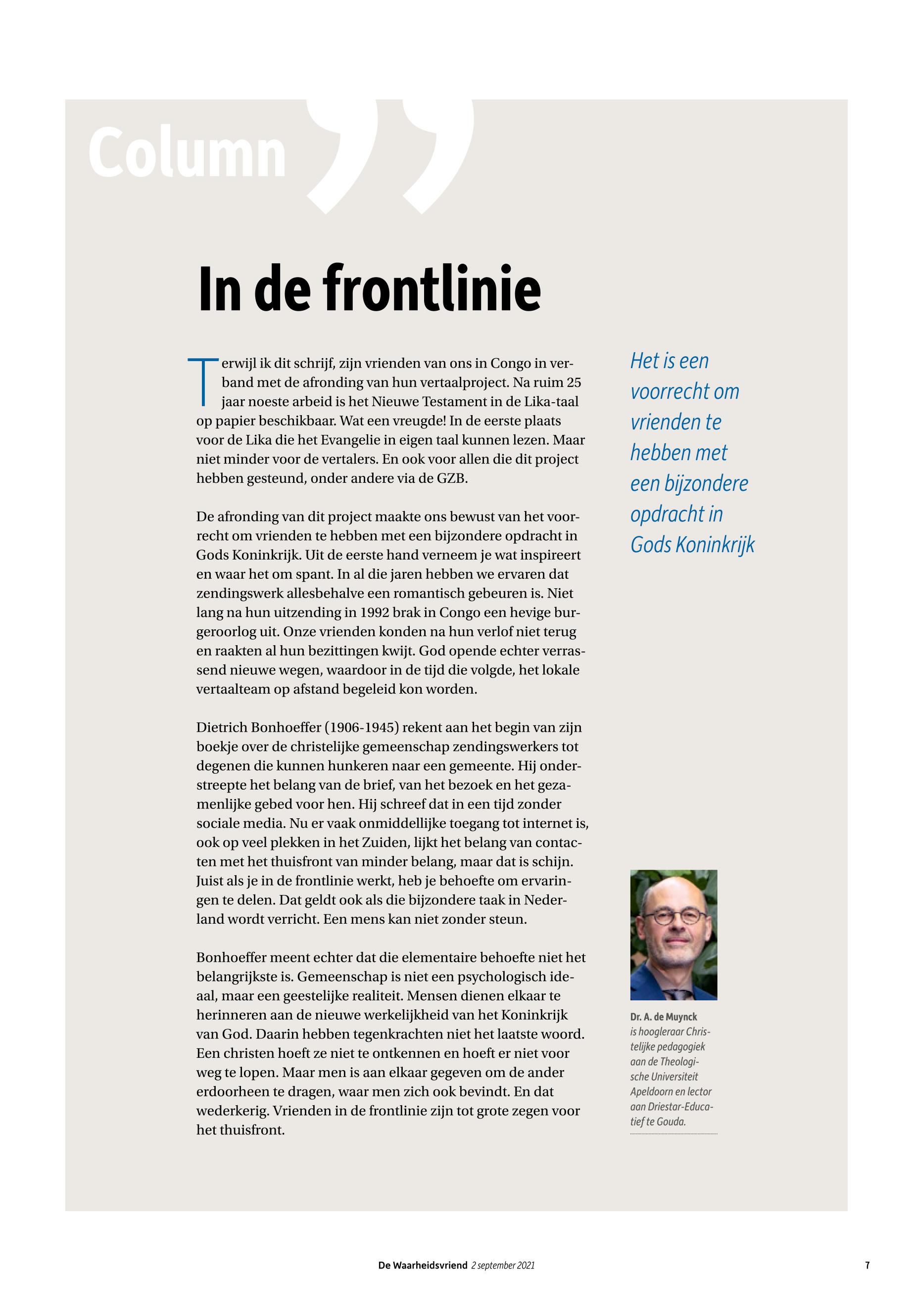 Column

In de frontlinie

Terwijl ik dit schrijf, zijn vrienden van ons in Congo in verband met de afronding van hun vertaalproject. Na ruim 25 jaar noeste arbeid is het Nieuwe Testament in de Lika-taal op papier beschikbaar. Wat een vreugde! In de eerste plaats voor de Lika die het Evangelie in eigen taal kunnen lezen. Maar niet minder voor de vertalers. En ook voor allen die dit project hebben gesteund, onder andere via de GZB.

De afronding van dit project maakte ons bewust van het voorrecht om vrienden te hebben met een bijzondere opdracht in Gods Koninkrijk. Uit de eerste hand verneem je wat inspireert en waar het om spant. In al die jaren hebben we ervaren dat zendingswerk allesbehalve een romantisch gebeuren is. Niet lang na hun uitzending in 1992 brak in Congo een hevige burgeroorlog uit. Onze vrienden konden na hun verlof niet terug en raakten al hun bezittingen kwijt. God opende echter verrassend nieuwe wegen, waardoor in de tijd die volgde, het lokale vertaalteam op afstand begeleid kon worden.

Dietrich Bonhoeffer (1906-1945) rekent aan het begin van zijn boekje over de christelijke gemeenschap zendingswerkers tot degenen die kunnen hunkeren naar een gemeente. Hij onderstreepte het belang van de brief, van het bezoek en het gezamenlijke gebed voor hen. Hij schreef dat in een tijd zonder sociale media. Nu er vaak onmiddellijke toegang tot internet is, ook op veel plekken in het Zuiden, lijkt het belang van contacten met het thuisfront van minder belang, maar dat is schijn. Juist als je in de frontlinie werkt, heb je behoefte om ervaringen te delen. Dat geldt ook als die bijzondere taak in Nederland wordt verricht. Een mens kan niet zonder steun.

Bonhoeffer meent echter dat die elementaire behoefte niet het belangrijkste is. Gemeenschap is niet een psychologisch ideaal, maar een geestelijke realiteit. Mensen dienen elkaar te herinneren aan de nieuwe werkelijkheid van het Koninkrijk van God. Daarin hebben tegenkrachten niet het laatste woord. Een christen hoeft ze niet te ontkennen en hoeft er niet voor weg te lopen. Maar men is aan elkaar gegeven om de ander erdoorheen te dragen, waar men zich ook bevindt. En dat wederkerig. Vrienden in de frontlinie zijn tot grote zegen voor het thuisfront.

Het is een voorrecht om vrienden te hebben met een bijzondere opdracht in Gods Koninkrijk

Dr. A. de Muynck is hoogleraar Christelijke pedagogiek aan de Theologische Universiteit Apeldoorn en lector aan Driestar-Educatief te Gouda.

De Waarheidsvriend 2 september 2021 7